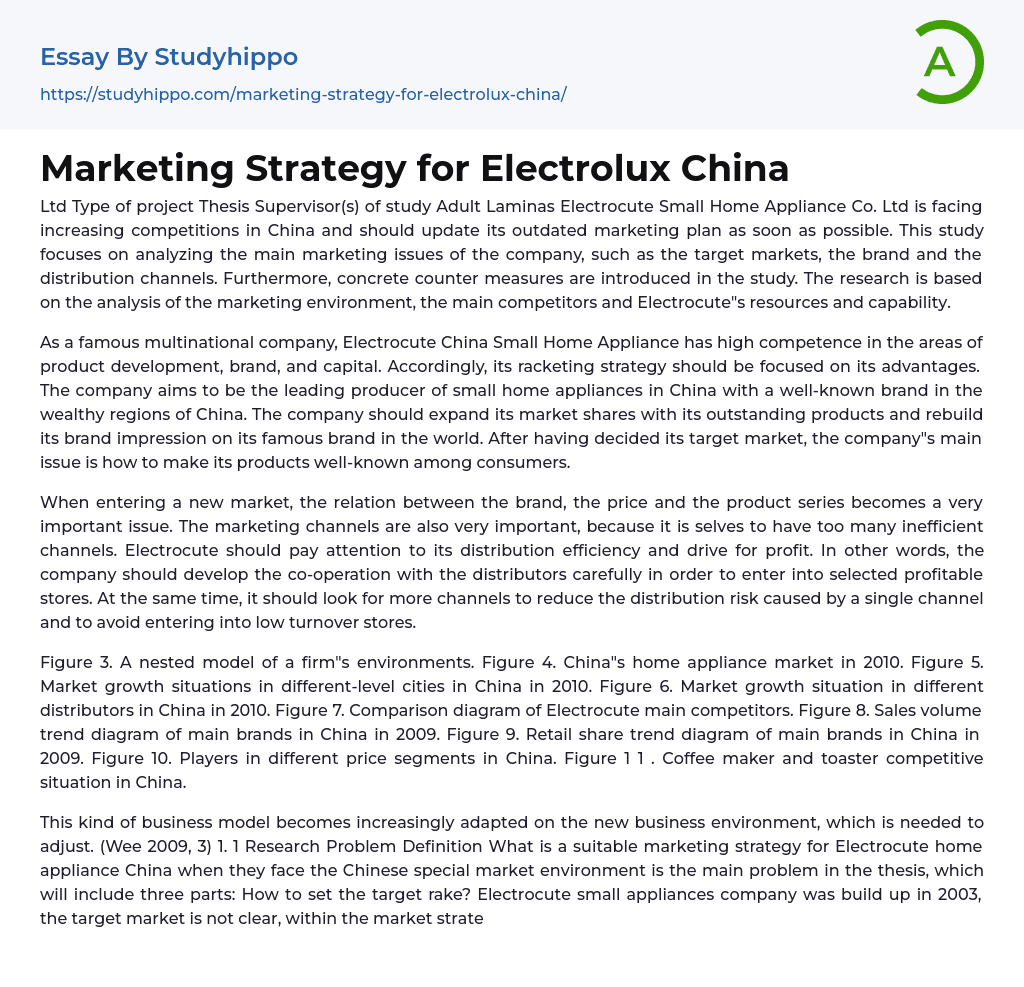 Essay By Studyhippo

https://studyhippo.com/marketing-strategy-for-electrolux-china/

A

Marketing Strategy for Electrolux China

Ltd Type of project Thesis Supervisor(s) of study Adult Laminas Electrocute Small Home Appliance Co. Ltd is facing increasing competitions in China and should update its outdated marketing plan as soon as possible. This study focuses on analyzing the main marketing issues of the company, such as the target markets, the brand and the distribution channels. Furthermore, concrete counter measures are introduced in the study. The research is based on the analysis of the marketing environment, the main competitors and Electrocute"s resources and capability.

As a famous multinational company, Electrocute China Small Home Appliance has high competence in the areas of product development, brand, and capital. Accordingly, its racketing strategy should be focused on its advantages. The company aims to be the leading producer of small home appliances in China with a well-known brand in the wealthy regions of China. The company should expand its market shares with its outstanding products and rebuild its brand impression on its famous brand in the world. After having decided its target market, the company"s main issue is how to make its products well-known among consumers.

When entering a new market, the relation between the brand, the price and the product series becomes a very important issue. The marketing channels are also very important, because it is selves to have too many inefficient channels. Electrocute should pay attention to its distribution efficiency and drive for profit. In other words, the company should develop the co-operation with the distributors carefully in order to enter into selected profitable stores. At the same time, it should look for more channels to reduce the distribution risk caused by a single channel and to avoid entering into low turnover stores.

Figure 3. A nested model of a firm"s environments. Figure 4. China"s home appliance market in 2010. Figure 5. Market growth situations in different-level cities in China in 2010. Figure 6. Market growth situation in different distributors in China in 2010. Figure 7. Comparison diagram of Electrocute main competitors. Figure 8. Sales volume trend diagram of main brands in China in 2009. Figure 9. Retail share trend diagram of main brands in China in 2009. Figure 10. Players in different price segments in China. Figure 1 1 . Coffee maker and toaster competitive situation in China.

This kind of business model becomes increasingly adapted on the new business environment, which is needed to adjust. (Wee 2009, 3) 1. 1 Research Problem Definition What is a suitable marketing strategy for Electrocute home appliance China when they face the Chinese special market environment is the main problem in the thesis, which will include three parts: How to set the target rake? Electrocute small appliances company was build up in 2003, the target market is not clear, within the market strate